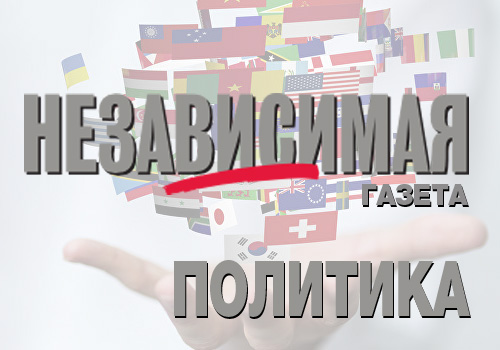 НЕЗАВИСИМАЯ
ГАЗЕТА
ПОЛИТИКА